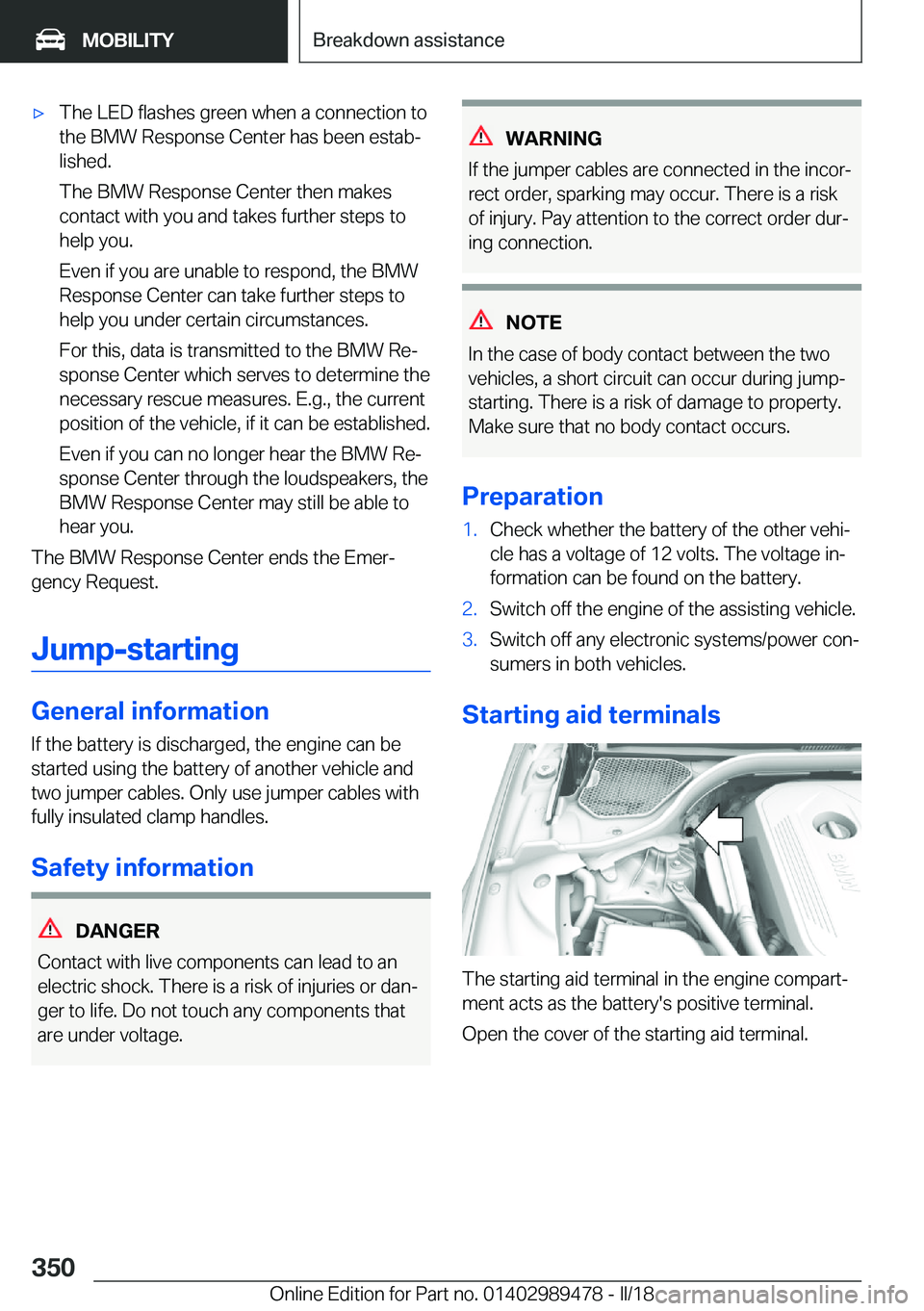 MOBILITY

Breakdown assistance

▷ The LED flashes green when a connection to the BMW Response Center has been established.

The BMW Response Center then makes contact with you and takes further steps to help you.

Even if you are unable to respond, the BMW Response Center can take further steps to help you under certain circumstances.

For this, data is transmitted to the BMW Response Center which serves to determine the necessary rescue measures. E.g., the current position of the vehicle, if it can be established.

Even if you can no longer hear the BMW Response Center through the loudspeakers, the BMW Response Center may still be able to hear you.

The BMW Response Center ends the Emergency Request.

Jump-starting

General information

If the battery is discharged, the engine can be started using the battery of another vehicle and two jumper cables. Only use jumper cables with fully insulated clamp handles.

Safety information

DANGER

Contact with live components can lead to an electric shock. There is a risk of injuries or danger to life. Do not touch any components that are under voltage.

WARNING

If the jumper cables are connected in the incorrect order, sparking may occur. There is a risk of injury. Pay attention to the correct order during connection.

NOTE

In the case of body contact between the two vehicles, a short circuit can occur during jump-starting. There is a risk of damage to property. Make sure that no body contact occurs.

Preparation

1. Check whether the battery of the other vehicle has a voltage of 12 volts. The voltage information can be found on the battery.

2. Switch off the engine of the assisting vehicle.

3. Switch off any electronic systems/power consumers in both vehicles.

Starting aid terminals

BMW

The starting aid terminal in the engine compartment acts as the battery's positive terminal.

Open the cover of the starting aid terminal.

350

Online Edition for Part no. 01402989478 - II/18

carmanualsonline.info